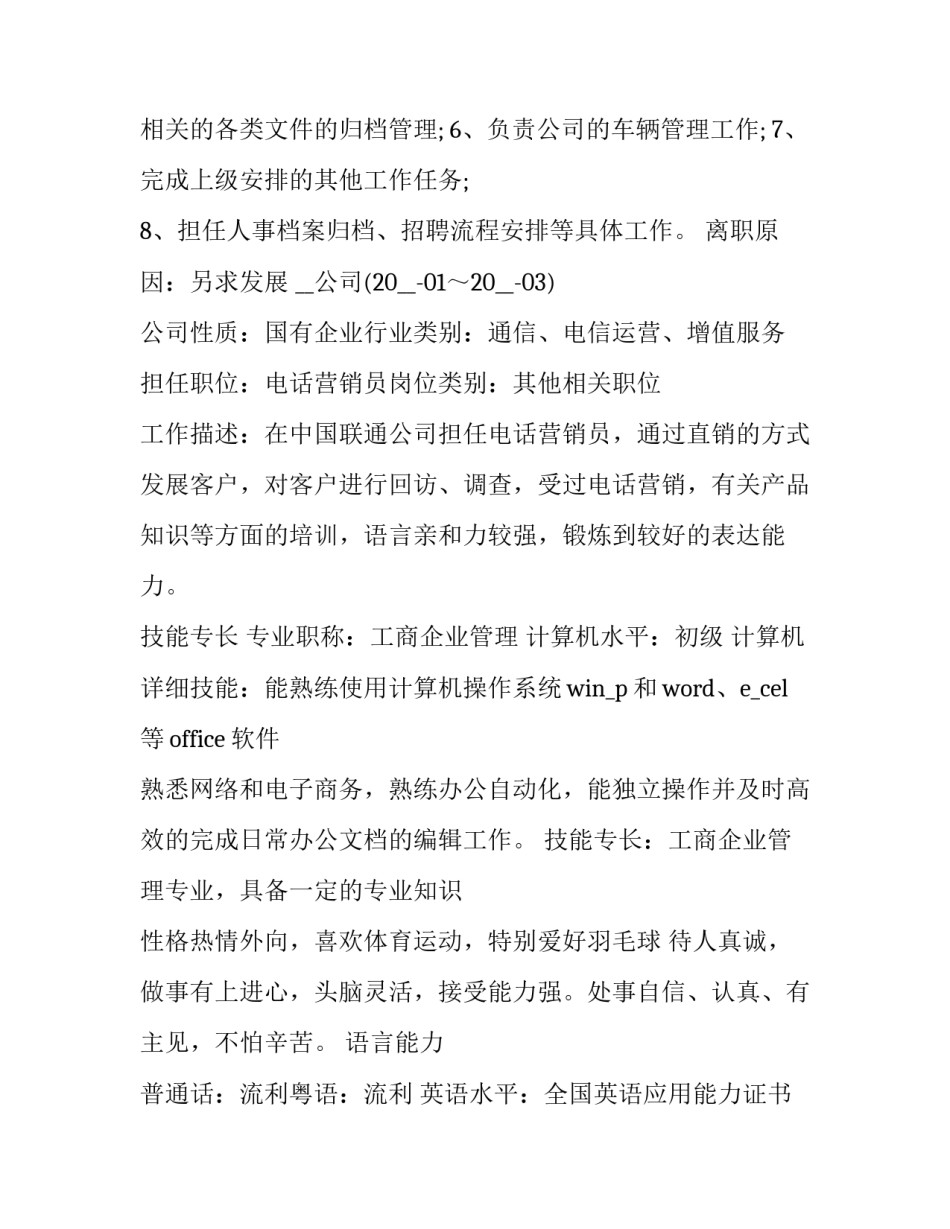 相关的各类文件的归档管理; 6、负责公司的车辆管理工作; 7、完成上级安排的其他工作任务;

8、担任人事档案归档、招聘流程安排等具体工作。 离职原因：另求发展 _公司(20_-01～20_-03)

公司性质：国有企业行业类别：通信、电信运营、增值服务

担任职位：电话营销员岗位类别：其他相关职位

工作描述：在中国联通公司担任电话营销员，通过直销的方式发展客户，对客户进行回访、调查，受过电话营销，有关产品知识等方面的培训，语言亲和力较强，锻炼到较好的表达能力。

技能专长 专业职称：工商企业管理 计算机水平：初级 计算机详细技能：能熟练使用计算机操作系统 win_p 和 word、e_cel 等 office 软件

熟悉网络和电子商务，熟练办公自动化，能独立操作并及时高效的完成日常办公文档的编辑工作。 技能专长：工商企业管理专业，具备一定的专业知识

性格热情外向，喜欢体育运动，特别爱好羽毛球 待人真诚，做事有上进心，头脑灵活，接受能力强。处事自信、认真、有主见，不怕辛苦。 语言能力

普通话：流利粤语：流利 英语水平：全国英语应用能力证书